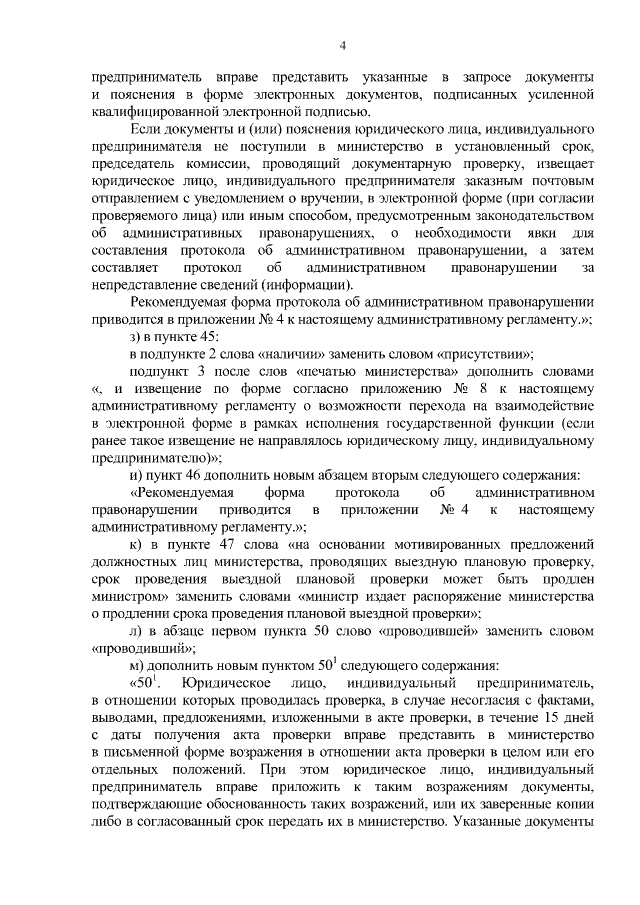 4

предприниматель вправе представить указанные в запросе документы и пояснения в форме электронных документов, подписанных усиленной квалифицированной электронной подписью.

Если документы и (или) пояснения юридического лица, индивидуального предпринимателя не поступили в министерство в установленный срок, председатель комиссии, проводящий документарную проверку, извещает юридическое лицо, индивидуального предпринимателя заказным почтовым отправлением с уведомлением о вручении, в электронной форме (при согласии проверяемого лица) или иным способом, предусмотренным законодательством об административных правонарушениях, о необходимости явки для составления протокола об административном правонарушении, а затем составляет протокол об административном правонарушении за непредставление сведений (информации).

Рекомендуемая форма протокола об административном правонарушении приводится в приложении № 4 к настоящему административному регламенту.»;

з) в пункте 45:

в подпункте 2 слова «наличии» заменить словом «присутствии»;

подпункт 3 после слов «печатью министерства» дополнить словами «, и извещение по форме согласно приложению № 8 к настоящему административному регламенту о возможности перехода на взаимодействие в электронной форме в рамках исполнения государственной функции (если ранее такое извещение не направлялось юридическому лицу, индивидуальному предпринимателю)»;

и) пункт 46 дополнить новым абзацем вторым следующего содержания:

«Рекомендуемая форма протокола об административном правонарушении приводится в приложении № 4 к настоящему административному регламенту.»;

к) в пункте 47 слова «на основании мотивированных предложений должностных лиц министерства, проводящих выездную плановую проверку, срок проведения выездной плановой проверки может быть продлен министром» заменить словами «министр издает распоряжение министерства о продлении срока проведения плановой выездной проверки»;

л) в абзаце первом пункта 50 слово «проводившей» заменить словом «проводивший»;

м) дополнить новым пунктом $50^1$ следующего содержания:

«$50^1$. Юридическое лицо, индивидуальный предприниматель, в отношении которых проводилась проверка, в случае несогласия с фактами, выводами, предложениями, изложенными в акте проверки, в течение 15 дней с даты получения акта проверки вправе представить в министерство в письменной форме возражения в отношении акта проверки в целом или его отдельных положений. При этом юридическое лицо, индивидуальный предприниматель вправе приложить к таким возражениям документы, подтверждающие обоснованность таких возражений, или их заверенные копии либо в согласованный срок передать их в министерство. Указанные документы